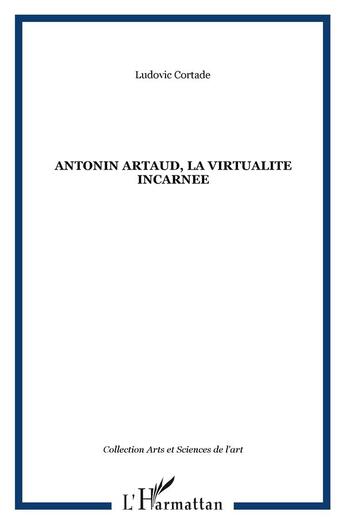 Ludovic Cortade

ANTONIN ARTAUD, LA VIRTUALITE INCARNEE

Collection Arts et Sciences de l'art

L'Harmattan